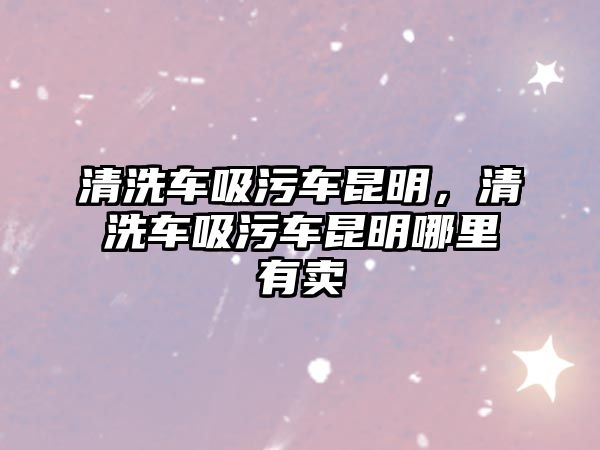 清洗车吸污车昆明，清洗车吸污车昆明哪里有卖